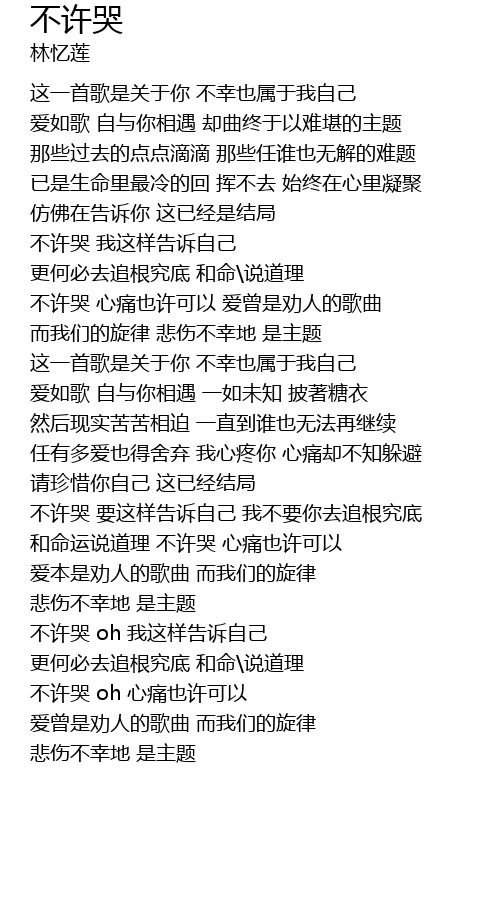 不许哭
林忆莲

这一首歌是关于你 不幸也属于我自己
爱如歌 自与你相遇 却曲终于以难堪的主题
那些过去的点点滴滴 那些任谁也无解的难题
已是生命里最冷的回 挥不去 始终在心里凝聚
仿佛在告诉你 这已经是结局
不许哭 我这样告诉自己
更何必去追根究底 和命\说道理
不许哭 心痛也许可以 爱曾是劝人的歌曲
而我们的旋律 悲伤不幸地 是主题
这一首歌是关于你 不幸也属于我自己
爱如歌 自与你相遇 一如未知 披著糖衣
然后现实苦苦相迫 一直到谁也无法再继续
任有多爱也得舍弃 我心疼你 心痛却不知躲避
请珍惜你自己 这已经结局
不许哭 要这样告诉自己 我不要你去追根究底
和命运说道理 不许哭 心痛也许可以
爱本是劝人的歌曲 而我们的旋律
悲伤不幸地 是主题
不许哭 oh 我这样告诉自己
更何必去追根究底 和命\说道理
不许哭 oh 心痛也许可以
爱曾是劝人的歌曲 而我们的旋律
悲伤不幸地 是主题